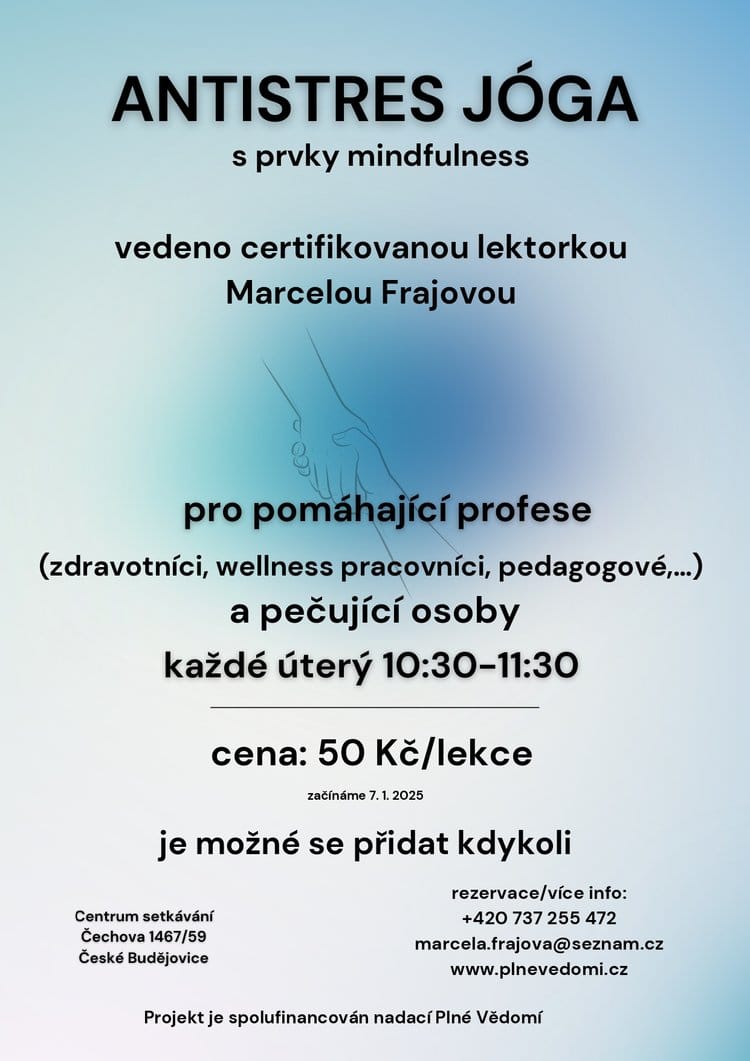 ANTISTRES JÓGA
s prvky mindfulness

vedeno certifikovanou lektorkou
Marcelou Frajovou

pro pomáhající profese
(zdravotníci, wellness pracovníci, pedagogové,...)
a pečující osoby
každé úterý 10:30-11:30

cena: 50 Kč/lekce

začínáme 7. 1. 2025

je možné se přidat kdykoli

Centrum setkávání
Čechova 1467/59
České Budějovice

rezervace/více info:
+420 737 255 472
marcela.frajova@seznam.cz
www.plnevedomi.cz

Projekt je spolufinancován nadací Plné Vědomí